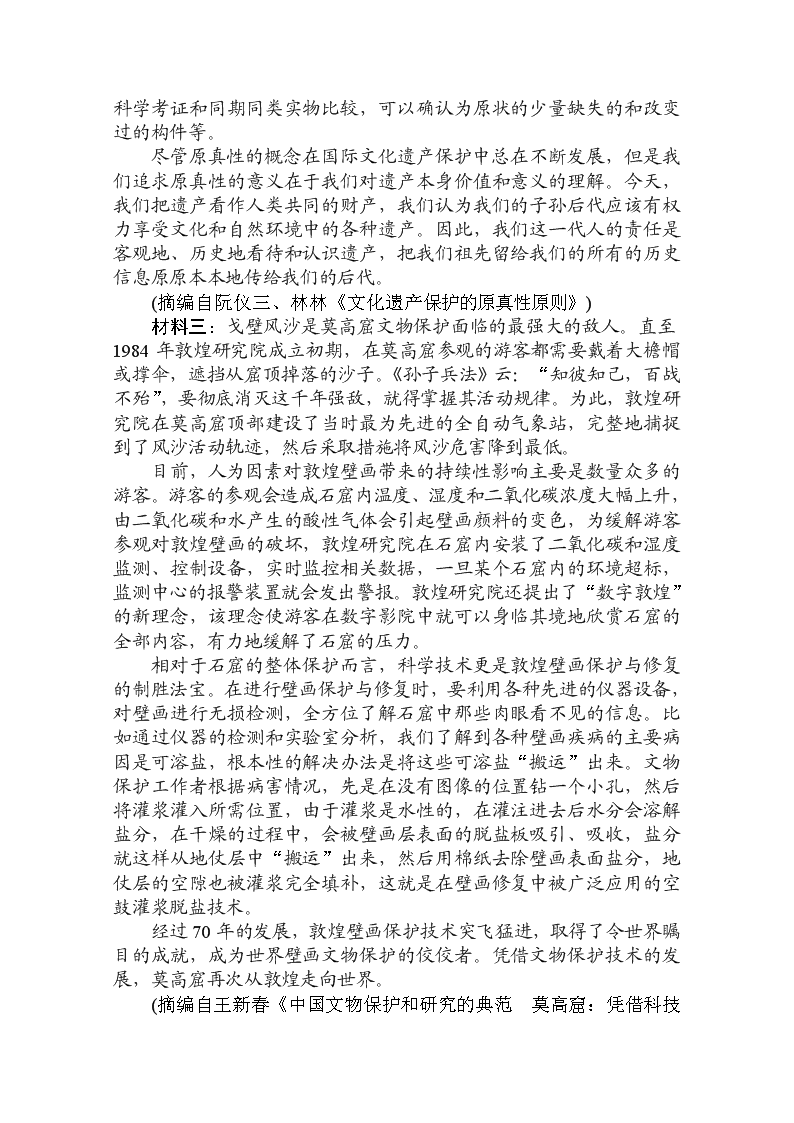 科学考证和同期同类实物比较，可以确认为原状的少量缺失的和改变过的构件等。

尽管原真性的概念在国际文化遗产保护中总在不断发展，但是我们追求原真性的意义在于我们对遗产本身价值和意义的理解。今天，我们把遗产看作人类共同的财产，我们认为我们的子孙后代应该有权力享受文化和自然环境中的各种遗产。因此，我们这一代人的责任是客观地、历史地看待和认识遗产，把我们祖先留给我们的所有的历史信息原原本本地传给我们的后代。

(摘编自阮仪三、林林《文化遗产保护的原真性原则》)

材料三：戈壁风沙是莫高窟文物保护面临的最强大的敌人。直至1984年敦煌研究院成立初期，在莫高窟参观的游客都需要戴着大檐帽或撑伞，遮挡从窟顶掉落的沙子。《孙子兵法》云：“知彼知己，百战不殆”，要彻底消灭这千年强敌，就得掌握其活动规律。为此，敦煌研究院在莫高窟顶部建设了当时最为先进的全自动气象站，完整地捕捉到了风沙活动轨迹，然后采取措施将风沙危害降到最低。

目前，人为因素对敦煌壁画带来的持续性影响主要是数量众多的游客。游客的参观会造成石窟内温度、湿度和二氧化碳浓度大幅上升，由二氧化碳和水产生的酸性气体会引起壁画颜料的变色，为缓解游客参观对敦煌壁画的破坏，敦煌研究院在石窟内安装了二氧化碳和湿度监测、控制设备，实时监控相关数据，一旦某个石窟内的环境超标，监测中心的报警装置就会发出警报。敦煌研究院还提出了“数字敦煌”的新理念，该理念使游客在数字影院中就可以身临其境地欣赏石窟的全部内容，有力地缓解了石窟的压力。

相对于石窟的整体保护而言，科学技术更是敦煌壁画保护与修复的制胜法宝。在进行壁画保护与修复时，要利用各种先进的仪器设备，对壁画进行无损检测，全方位了解石窟中那些肉眼看不见的信息。比如通过仪器的检测和实验室分析，我们了解到各种壁画疾病的主要病因是可溶盐，根本性的解决办法是将这些可溶盐“搬运”出来。文物保护工作者根据病害情况，先是在没有图像的位置钻一个小孔，然后将灌浆灌入所需位置，由于灌浆是水性的，在灌注进去后水分会溶解盐分，在干燥的过程中，会被壁画层表面的脱盐板吸引、吸收，盐分就这样从地仗层中“搬运”出来，然后用棉纸去除壁画表面盐分，地仗层的空隙也被灌浆完全填补，这就是在壁画修复中被广泛应用的空鼓灌浆脱盐技术。

经过70年的发展，敦煌壁画保护技术突飞猛进，取得了令世界瞩目的成就，成为世界壁画文物保护的佼佼者。凭借文物保护技术的发展，莫高窟再次从敦煌走向世界。

(摘编自王新春《中国文物保护和研究的典范　莫高窟：凭借科技